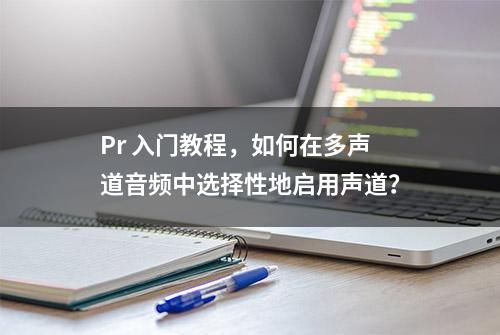 Pr 入门教程，如何在多声道音频中选择性地启用声道?